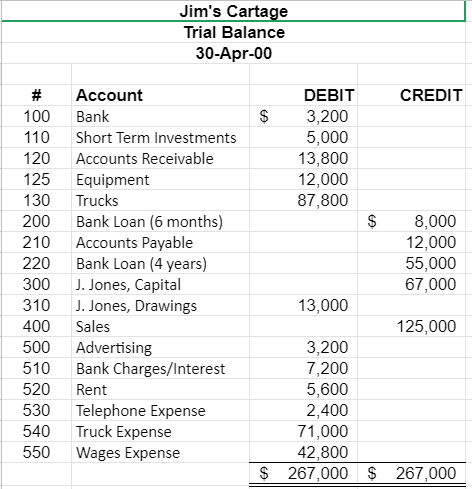 Jim's Cartage
Trial Balance
30-Apr-00

| # | Account | DEBIT | CREDIT |
|---|---|---|---|
| 100 | Bank | \$ 3,200 | |
| 110 | Short Term Investments | 5,000 | |
| 120 | Accounts Receivable | 13,800 | |
| 125 | Equipment | 12,000 | |
| 130 | Trucks | 87,800 | |
| 200 | Bank Loan (6 months) | | \$ 8,000 |
| 210 | Accounts Payable | | 12,000 |
| 220 | Bank Loan (4 years) | | 55,000 |
| 300 | J. Jones, Capital | | 67,000 |
| 310 | J. Jones, Drawings | 13,000 | |
| 400 | Sales | | 125,000 |
| 500 | Advertising | 3,200 | |
| 510 | Bank Charges/Interest | 7,200 | |
| 520 | Rent | 5,600 | |
| 530 | Telephone Expense | 2,400 | |
| 540 | Truck Expense | 71,000 | |
| 550 | Wages Expense | 42,800 | |
| | | \$ 267,000 | \$ 267,000 |